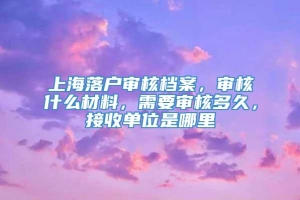 上海落户审核档案，审核什么材料，需要审核多久，接收单位是哪里